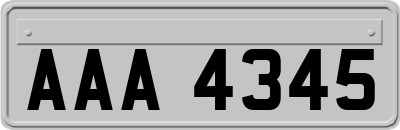 AAA 4345